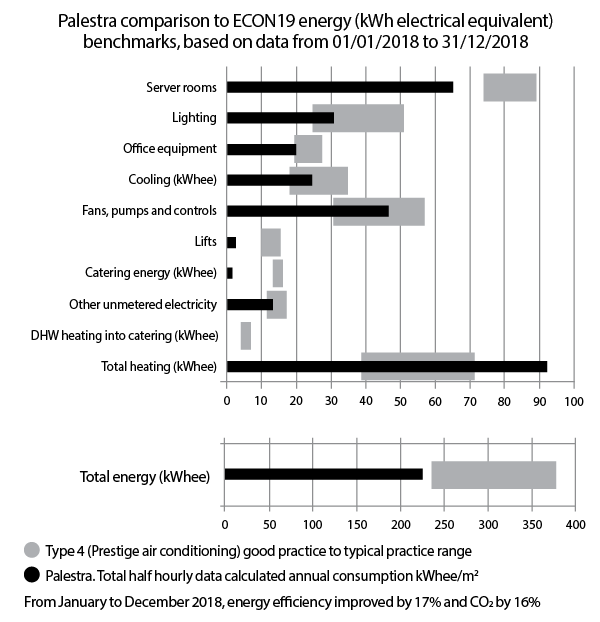 Palestra comparison to ECON19 energy (kWh electrical equivalent) benchmarks, based on data from 01/01/2018 to 31/12/2018

Server rooms
Lighting
Office equipment
Cooling (kWhee)
Fans, pumps and controls
Lifts
Catering energy (kWhee)
Other unmetered electricity
DHW heating into catering (kWhee)
Total heating (kWhee)

0 10 20 30 40 50 60 70 80 90 100

Total energy (kWhee)

0 50 100 150 200 250 300 350 400

Type 4 (Prestige air conditioning) good practice to typical practice range

Palestra. Total half hourly data calculated annual consumption kWhee/m²

From January to December 2018, energy efficiency improved by 17% and $CO_2$ by 16%